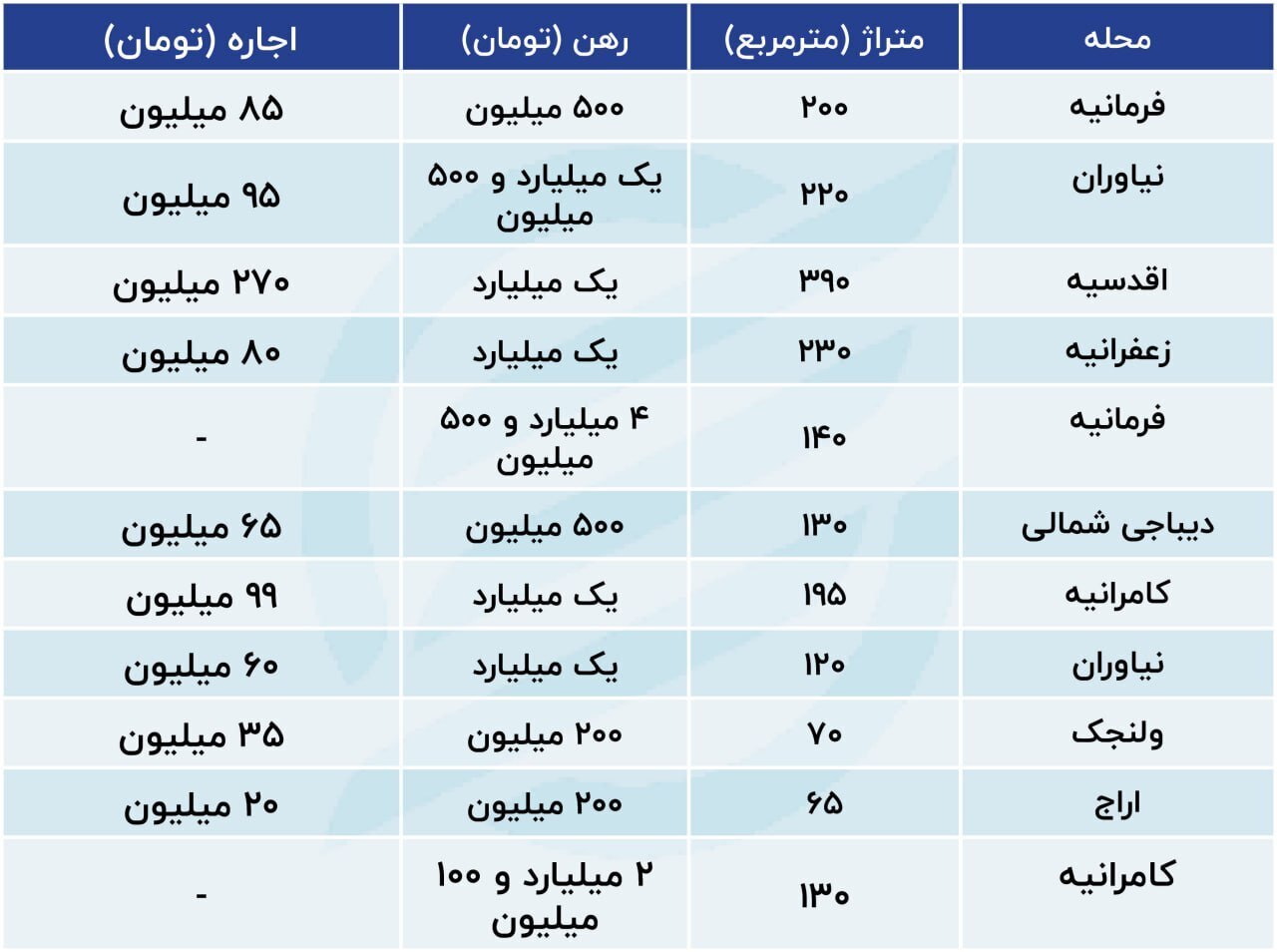 | محله | متراژ (مترمربع) | رهن (تومان) | اجاره (تومان) |
|---|---|---|---|
| فرمانیه | ۲۰۰ | ۵۰۰ میلیون | ۸۵ میلیون |
| نیاوران | ۲۲۰ | یک میلیارد و ۵۰۰ میلیون | ۹۵ میلیون |
| اقدسیه | ۳۹۰ | یک میلیارد | ۲۷۰ میلیون |
| زعفرانیه | ۲۳۰ | یک میلیارد | ۸۰ میلیون |
| فرمانیه | ۱۴۰ | ۴ میلیارد و ۵۰۰ میلیون | - |
| دیباجی شمالی | ۱۳۰ | ۵۰۰ میلیون | ۶۵ میلیون |
| کامرانیه | ۱۹۵ | یک میلیارد | ۹۹ میلیون |
| نیاوران | ۱۲۰ | یک میلیارد | ۶۰ میلیون |
| ولنجک | ۷۰ | ۲۰۰ میلیون | ۳۵ میلیون |
| اراج | ۶۵ | ۲۰۰ میلیون | ۲۰ میلیون |
| کامرانیه | ۱۳۰ | ۲ میلیارد و ۱۰۰ میلیون | - |